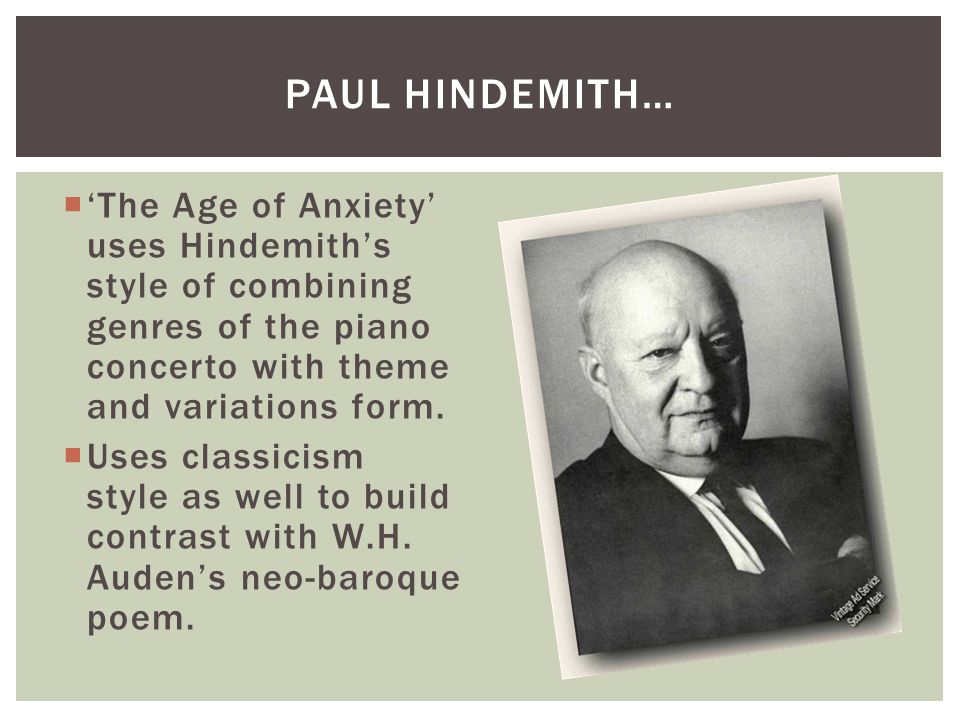 PAUL HINDEMITH…

‘The Age of Anxiety’ uses Hindemith’s style of combining genres of the piano concerto with theme and variations form.

Uses classicism style as well to build contrast with W.H. Auden’s neo-baroque poem.

Vintage Ad Service Security Mark